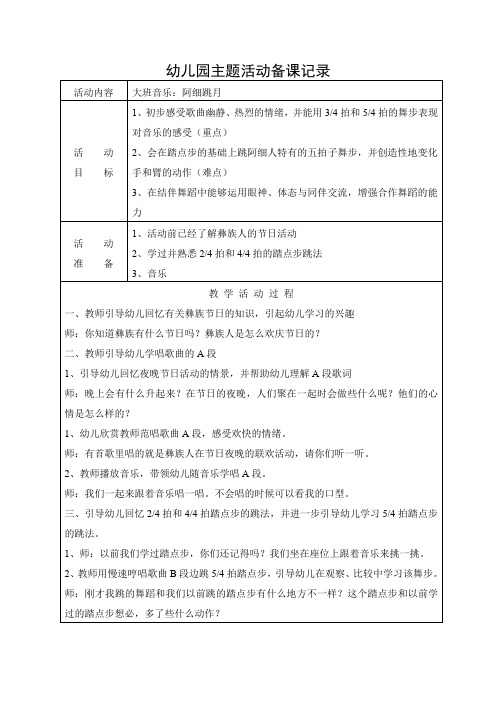 幼儿园主题活动备课记录

| 活动内容 | 大班音乐：阿细跳月 |
|---|---|
| 活 动 目 标 | 1、初步感受歌曲幽静、热烈的情绪，并能用 3/4 拍和 5/4 拍的舞步表现对音乐的感受（重点）<br>2、会在踏点步的基础上跳阿细人特有的五拍子舞步，并创造性地变化手和臂的动作（难点）<br>3、在结伴舞蹈中能够运用眼神、体态与同伴交流，增强合作舞蹈的能力 |
| 活 动 准 备 | 1、活动前已经了解彝族人的节日活动<br>2、学过并熟悉 2/4 拍和 4/4 拍的踏点步跳法<br>3、音乐 |

教 学 活 动 过 程

一、教师引导幼儿回忆有关彝族节日的知识，引起幼儿学习的兴趣

师：你知道彝族有什么节日吗？彝族人是怎么欢庆节日的？

二、教师引导幼儿学唱歌曲的 A 段

1、引导幼儿回忆夜晚节日活动的情景，并帮助幼儿理解 A 段歌词

师：晚上会有什么升起来？在节日的夜晚，人们聚在一起时会做些什么呢？他们的心情是怎么样的？

1、幼儿欣赏教师范唱歌曲 A 段，感受欢快的情绪。

师：有首歌里唱的就是彝族人在节日夜晚的联欢活动，请你们听一听。

2、教师播放音乐，带领幼儿随音乐学唱 A 段。

师：我们一起来跟着音乐唱一唱。不会唱的时候可以看我的口型。

三、引导幼儿回忆 2/4 拍和 4/4 拍踏点步的跳法，并进一步引导幼儿学习 5/4 拍踏点步的跳法。

1、师：以前我们学过踏点步，你们还记得吗？我们坐在座位上跟着音乐来挑一挑。

2、教师用慢速哼唱歌曲 B 段边跳 5/4 拍踏点步，引导幼儿在观察、比较中学习该舞步。

师：刚才我跳的舞蹈和我们以前跳的踏点步有什么地方不一样？这个踏点步和以前学过的踏点步想必，多了些什么动作？